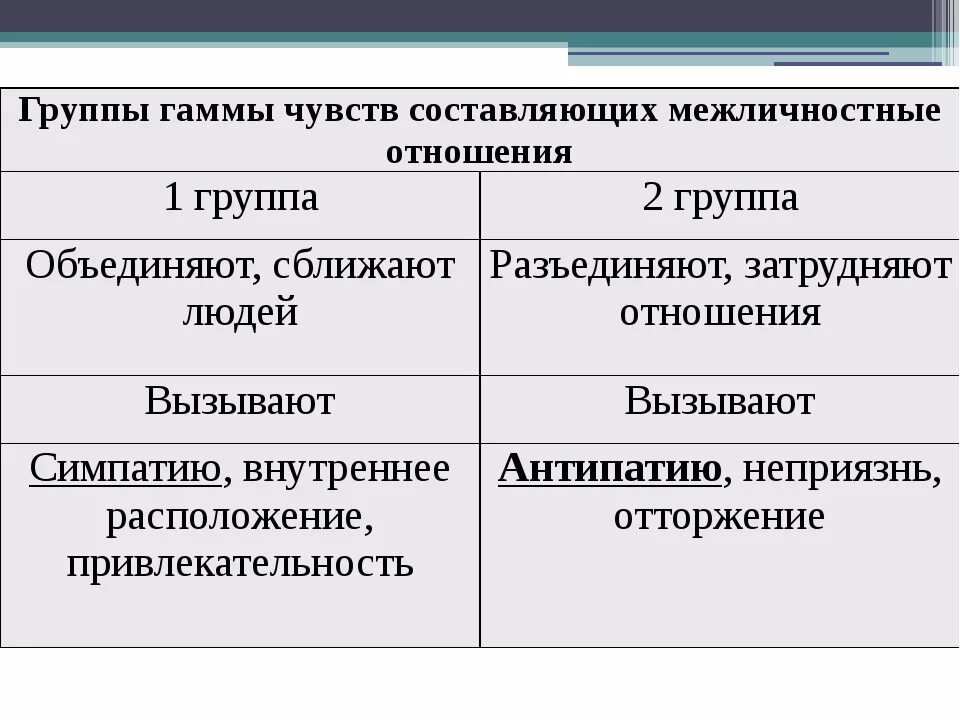 | Группы гаммы чувств составляющих межличностные отношения | |
|---|---|
| 1 группа | 2 группа |
| Объединяют, сближают людей | Разъединяют, затрудняют отношения |
| Вызывают | Вызывают |
| Симпатию, внутреннее расположение, привлекательность | Антипатию, неприязнь, отторжение |